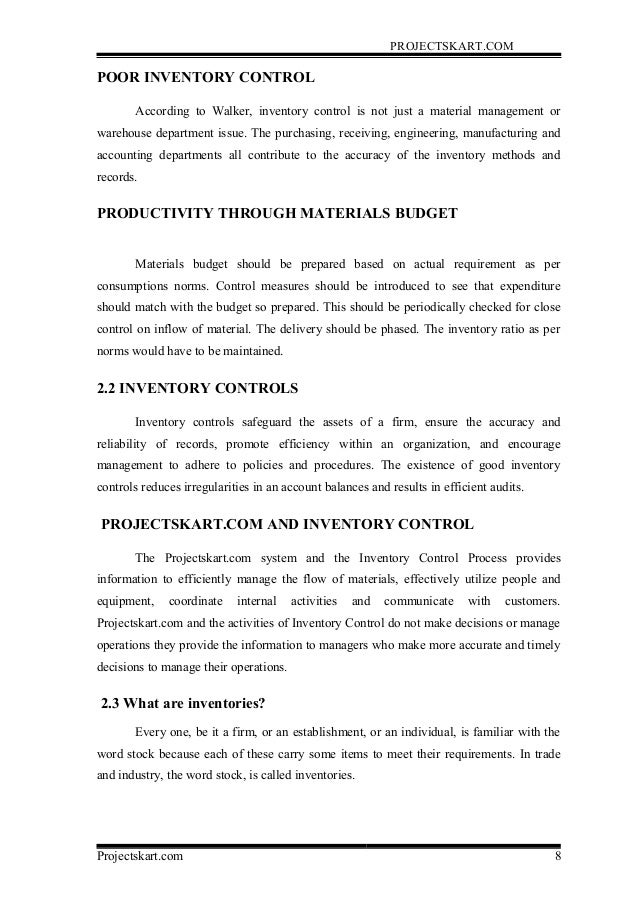 PROJECTSKART.COM

POOR INVENTORY CONTROL

According to Walker, inventory control is not just a material management or warehouse department issue. The purchasing, receiving, engineering, manufacturing and accounting departments all contribute to the accuracy of the inventory methods and records.

PRODUCTIVITY THROUGH MATERIALS BUDGET

Materials budget should be prepared based on actual requirement as per consumptions norms. Control measures should be introduced to see that expenditure should match with the budget so prepared. This should be periodically checked for close control on inflow of material. The delivery should be phased. The inventory ratio as per norms would have to be maintained.

2.2 INVENTORY CONTROLS

Inventory controls safeguard the assets of a firm, ensure the accuracy and reliability of records, promote efficiency within an organization, and encourage management to adhere to policies and procedures. The existence of good inventory controls reduces irregularities in an account balances and results in efficient audits.

PROJECTSKART.COM AND INVENTORY CONTROL

The Projectskart.com system and the Inventory Control Process provides information to efficiently manage the flow of materials, effectively utilize people and equipment, coordinate internal activities and communicate with customers. Projectskart.com and the activities of Inventory Control do not make decisions or manage operations they provide the information to managers who make more accurate and timely decisions to manage their operations.

2.3 What are inventories?

Every one, be it a firm, or an establishment, or an individual, is familiar with the word stock because each of these carry some items to meet their requirements. In trade and industry, the word stock, is called inventories.

Projectskart.com 8